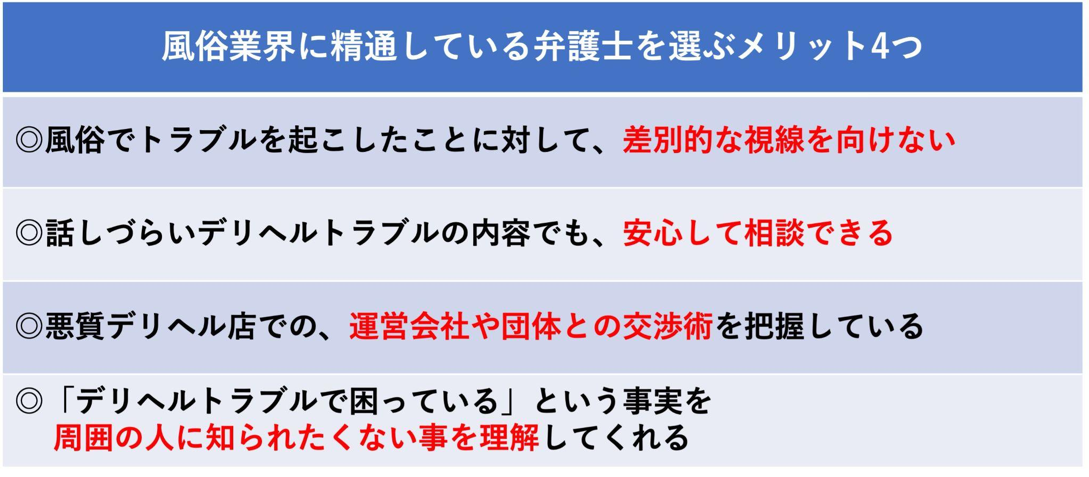 風俗業界に精通している弁護士を選ぶメリット4つ

◎風俗でトラブルを起こしたことに対して、差別的な視線を向けない

◎話しづらいデリヘルトラブルの内容でも、安心して相談できる

◎悪質デリヘル店での、運営会社や団体との交渉術を把握している

◎「デリヘルトラブルで困っている」という事実を周囲の人に知られたくない事を理解してくれる